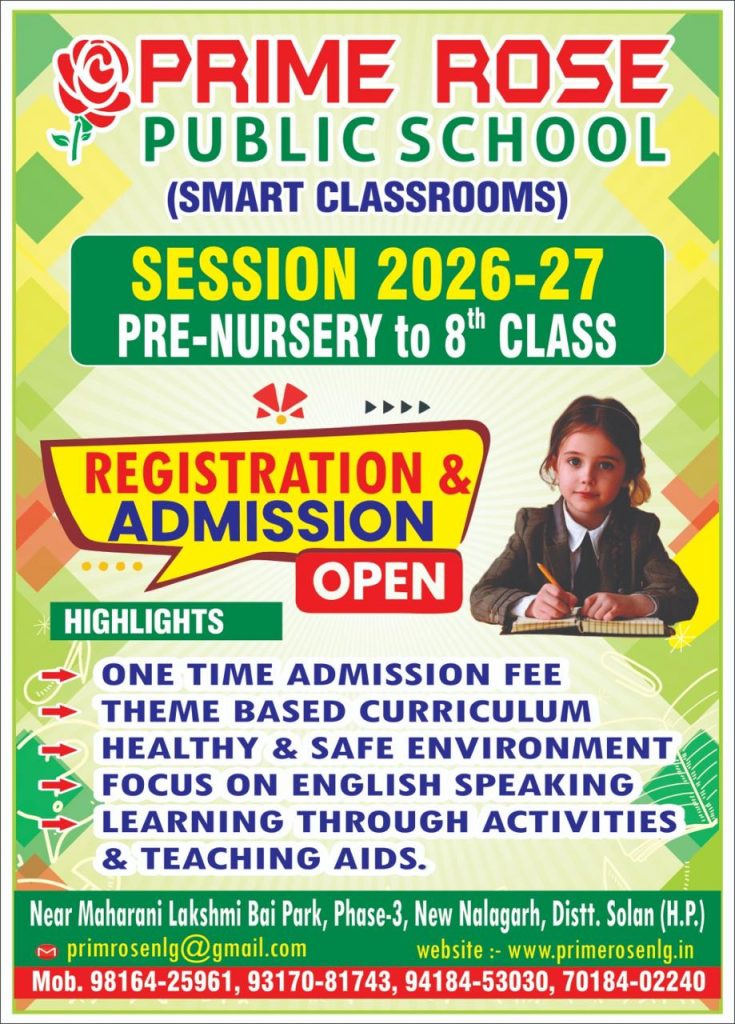 PRIME ROSE
PUBLIC SCHOOL
(SMART CLASSROOMS)

SESSION 2026-27
PRE-NURSERY to 8th CLASS

REGISTRATION &
ADMISSION
OPEN

HIGHLIGHTS

→ ONE TIME ADMISSION FEE
→ THEME BASED CURRICULUM
→ HEALTHY & SAFE ENVIRONMENT
→ FOCUS ON ENGLISH SPEAKING
→ LEARNING THROUGH ACTIVITIES
& TEACHING AIDS.

Near Maharani Lakshmi Bai Park, Phase-3, New Nalagarh, Distt. Solan (H.P.)
primrosenlg@gmail.com website :- www.primerosenlg.in
Mob. 98164-25961, 93170-81743, 94184-53030, 70184-02240